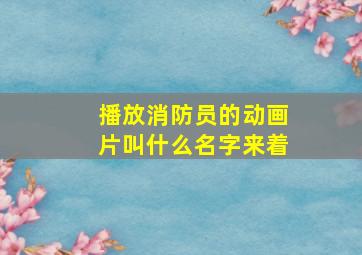 播放消防员的动画片叫什么名字来着